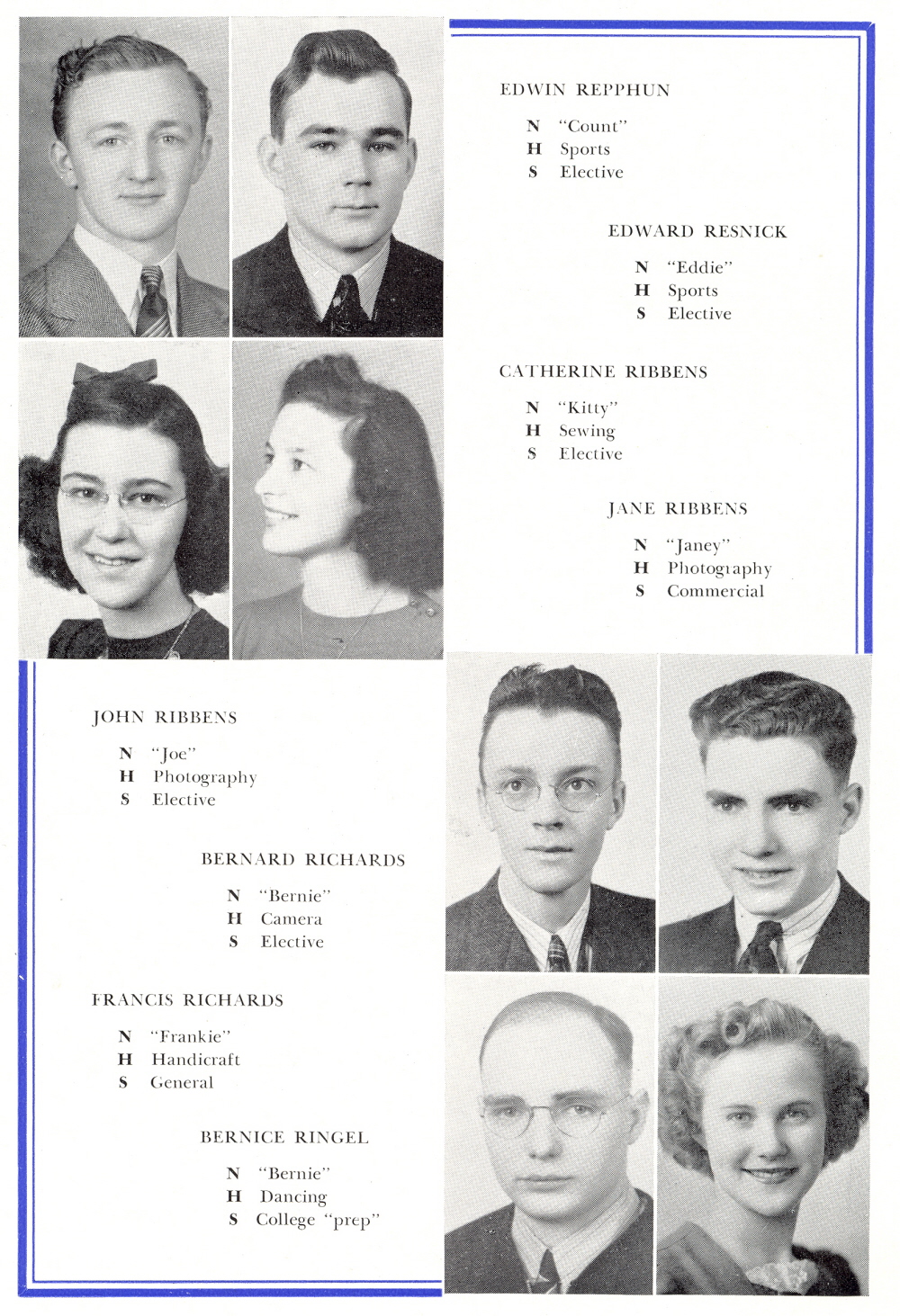 EDWIN REPPHUN

N "Count"
H Sports
S Elective

EDWARD RESNICK

N "Eddie"
H Sports
S Elective

CATHERINE RIBBENS

N "Kitty"
H Sewing
S Elective

JANE RIBBENS

N "Janey"
H Photography
S Commercial

JOHN RIBBENS

N "Joe"
H Photography
S Elective

BERNARD RICHARDS

N "Bernie"
H Camera
S Elective

FRANCIS RICHARDS

N "Frankie"
H Handicraft
S General

BERNICE RINGEL

N "Bernie"
H Dancing
S College "prep"